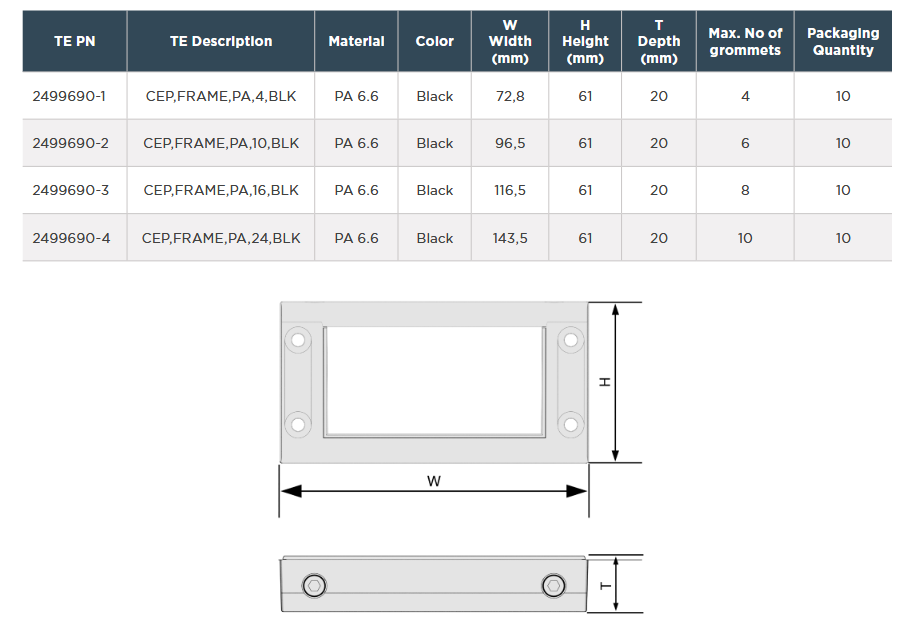 | TE PN | TE Description | Material | Color | W Width (mm) | H Height (mm) | T Depth (mm) | Max. No of grommets | Packaging Quantity |
|---|---|---|---|---|---|---|---|---|
| 2499690-1 | CEP,FRAME,PA,4,BLK | PA 6.6 | Black | 72,8 | 61 | 20 | 4 | 10 |
| 2499690-2 | CEP,FRAME,PA,10,BLK | PA 6.6 | Black | 96,5 | 61 | 20 | 6 | 10 |
| 2499690-3 | CEP,FRAME,PA,16,BLK | PA 6.6 | Black | 116,5 | 61 | 20 | 8 | 10 |
| 2499690-4 | CEP,FRAME,PA,24,BLK | PA 6.6 | Black | 143,5 | 61 | 20 | 10 | 10 |

H

W

T